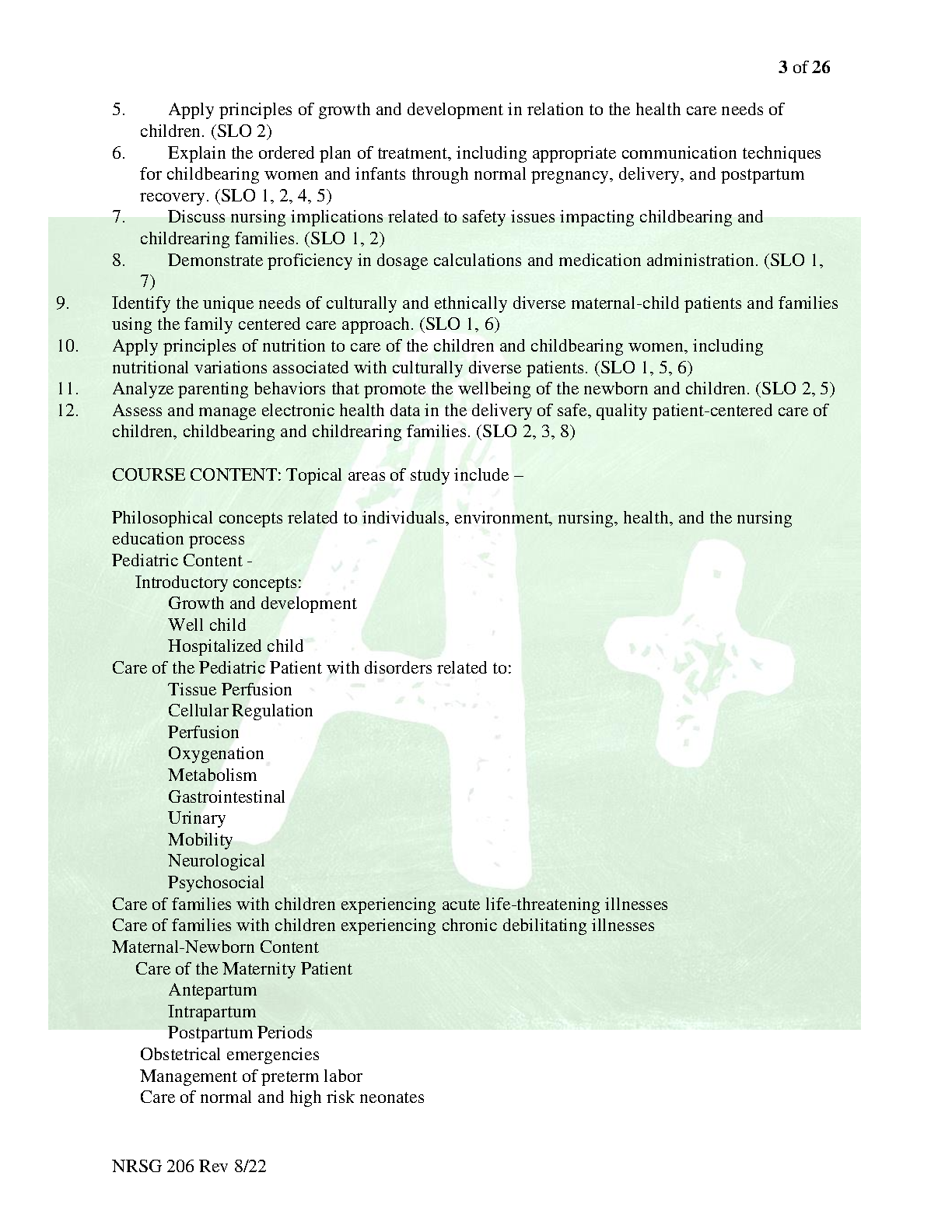 3 of 26

5. Apply principles of growth and development in relation to the health care needs of children. (SLO 2)
6. Explain the ordered plan of treatment, including appropriate communication techniques for childbearing women and infants through normal pregnancy, delivery, and postpartum recovery. (SLO 1, 2, 4, 5)
7. Discuss nursing implications related to safety issues impacting childbearing and childrearing families. (SLO 1, 2)
8. Demonstrate proficiency in dosage calculations and medication administration. (SLO 1, 7)
9. Identify the unique needs of culturally and ethnically diverse maternal-child patients and families using the family centered care approach. (SLO 1, 6)
10. Apply principles of nutrition to care of the children and childbearing women, including nutritional variations associated with culturally diverse patients. (SLO 1, 5, 6)
11. Analyze parenting behaviors that promote the wellbeing of the newborn and children. (SLO 2, 5)
12. Assess and manage electronic health data in the delivery of safe, quality patient-centered care of children, childbearing and childrearing families. (SLO 2, 3, 8)

COURSE CONTENT: Topical areas of study include –

Philosophical concepts related to individuals, environment, nursing, health, and the nursing education process
Pediatric Content -
Introductory concepts:
Growth and development
Well child
Hospitalized child
Care of the Pediatric Patient with disorders related to:
Tissue Perfusion
Cellular Regulation
Perfusion
Oxygenation
Metabolism
Gastrointestinal
Urinary
Mobility
Neurological
Psychosocial
Care of families with children experiencing acute life-threatening illnesses
Care of families with children experiencing chronic debilitating illnesses
Maternal-Newborn Content
Care of the Maternity Patient
Antepartum
Intrapartum
Postpartum Periods
Obstetrical emergencies
Management of preterm labor
Care of normal and high risk neonates

NRSG 206 Rev 8/22